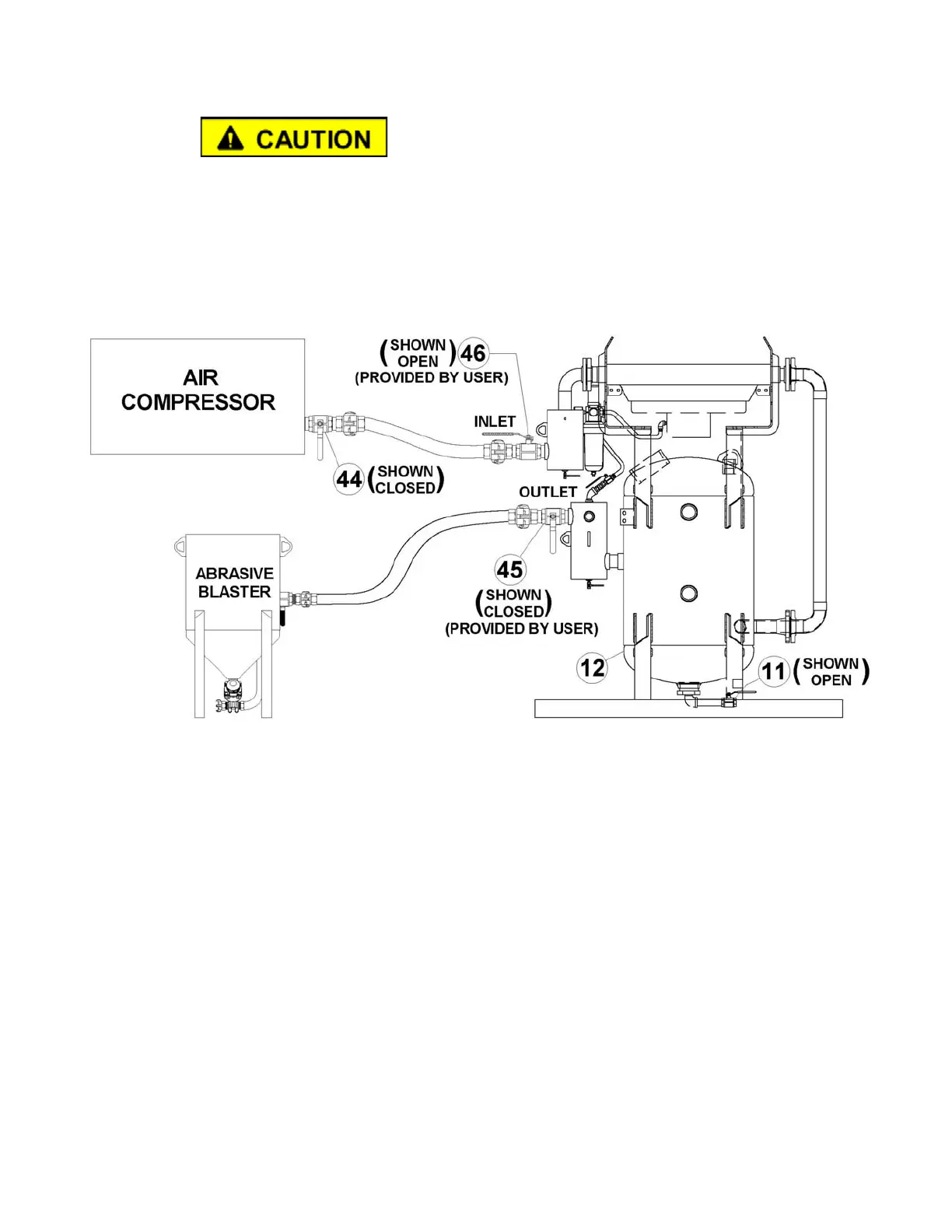 CAUTION

AIR COMPRESSOR

(SHOWN OPEN) 46
(PROVIDED BY USER)

INLET

44 (SHOWN CLOSED)

OUTLET

ABRASIVE BLASTER

45
(SHOWN CLOSED)
(PROVIDED BY USER)

12

11 (SHOWN OPEN)